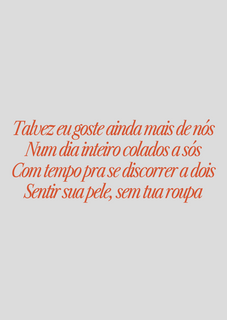 Talvez eu goste ainda mais de nós
Num dia inteiro colados a sós
Com tempo pra se discorrer a dois
Sentir sua pele, sem tua roupa